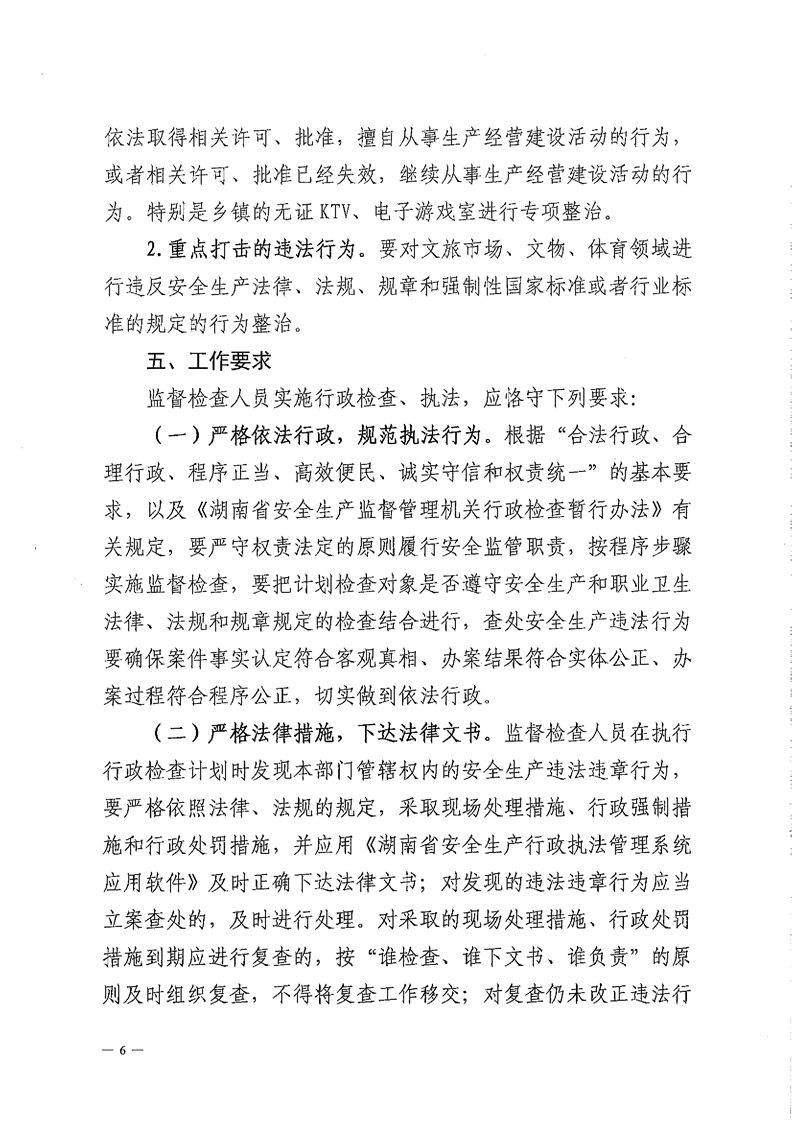 依法取得相关许可、批准，擅自从事生产经营建设活动的行为，或者相关许可、批准已经失效，继续从事生产经营建设活动的行为。特别是乡镇的无证 KTV、电子游戏室进行专项整治。

2. 重点打击的违法行为。要对文旅市场、文物、体育领域进行违反安全生产法律、法规、规章和强制性国家标准或者行业标准的规定的行为整治。

五、工作要求

监督检查人员实施行政检查、执法，应恪守下列要求：

（一）严格依法行政，规范执法行为。根据“合法行政、合理行政、程序正当、高效便民、诚实守信和权责统一”的基本要求，以及《湖南省安全生产监督管理机关行政检查暂行办法》有关规定，要严守权责法定的原则履行安全监管职责，按程序步骤实施监督检查，要把计划检查对象是否遵守安全生产和职业卫生法律、法规和规章规定的检查结合进行，查处安全生产违法行为要确保案件事实认定符合客观真相、办案结果符合实体公正、办案过程符合程序公正，切实做到依法行政。

（二）严格法律措施，下达法律文书。监督检查人员在执行行政检查计划时发现本部门管辖权内的安全生产违法违章行为，要严格依照法律、法规的规定，采取现场处理措施、行政强制措施和行政处罚措施，并应用《湖南省安全生产行政执法管理系统应用软件》及时正确下达法律文书；对发现的违法违章行为应当立案查处的，及时进行处理。对采取的现场处理措施、行政处罚措施到期应进行复查的，按“谁检查、谁下文书、谁负责”的原则及时组织复查，不得将复查工作移交；对复查仍未改正违法行

— 6 —